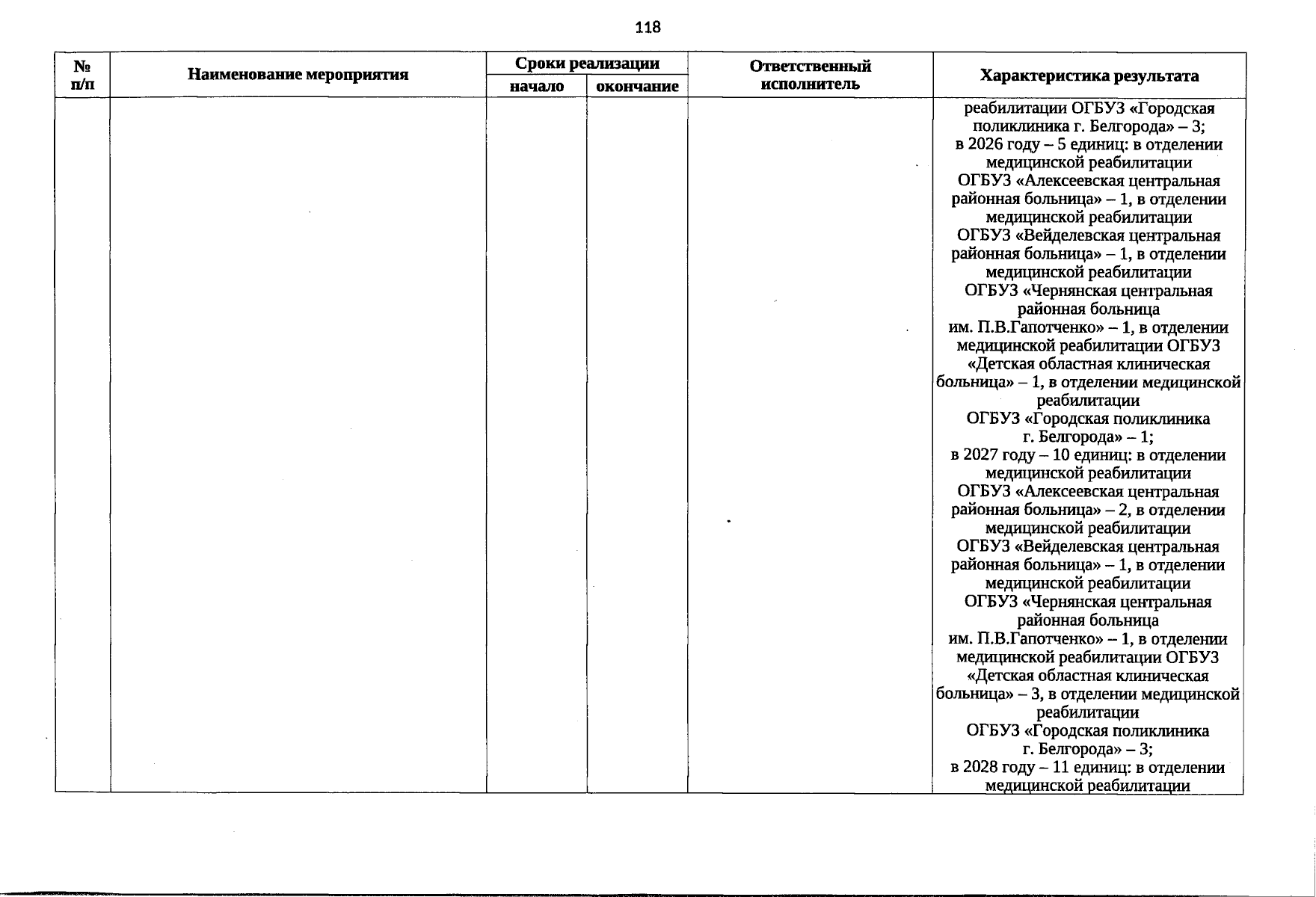 118

| № п/п | Наименование мероприятия | Сроки реализации |  | Ответственный исполнитель | Характеристика результата |
|---|---|---|---|---|---|
|  |  | начало | окончание |  |  |
|  |  |  |  |  | реабилитации ОГБУЗ «Городская поликлиника г. Белгорода» – 3; в 2026 году – 5 единиц: в отделении медицинской реабилитации ОГБУЗ «Алексеевская центральная районная больница» – 1, в отделении медицинской реабилитации ОГБУЗ «Вейделевская центральная районная больница» – 1, в отделении медицинской реабилитации ОГБУЗ «Чернянская центральная районная больница им. П.В.Гапотченко» – 1, в отделении медицинской реабилитации ОГБУЗ «Детская областная клиническая больница» – 1, в отделении медицинской реабилитации ОГБУЗ «Городская поликлиника г. Белгорода» – 1; в 2027 году – 10 единиц: в отделении медицинской реабилитации ОГБУЗ «Алексеевская центральная районная больница» – 2, в отделении медицинской реабилитации ОГБУЗ «Вейделевская центральная районная больница» – 1, в отделении медицинской реабилитации ОГБУЗ «Чернянская центральная районная больница им. П.В.Гапотченко» – 1, в отделении медицинской реабилитации ОГБУЗ «Детская областная клиническая больница» – 3, в отделении медицинской реабилитации ОГБУЗ «Городская поликлиника г. Белгорода» – 3; в 2028 году – 11 единиц: в отделении медицинской реабилитации |